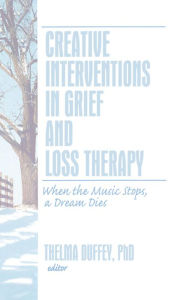 CREATIVE INTERVENTIONS IN GRIEF AND LOSS THERAPY

When the Music Stops, a Dream Dies

THELMA DUFFEY, PhD
editor